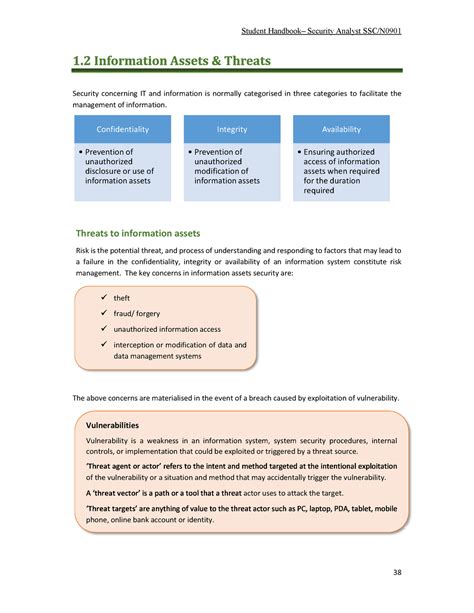 Student Handbook– Security Analyst SSC/N0901

1.2 Information Assets & Threats

Security concerning IT and information is normally categorised in three categories to facilitate the management of information.

Confidentiality

• Prevention of unauthorized disclosure or use of information assets

Integrity

• Prevention of unauthorized modification of information assets

Availability

• Ensuring authorized access of information assets when required for the duration required

Threats to information assets

Risk is the potential threat, and process of understanding and responding to factors that may lead to a failure in the confidentiality, integrity or availability of an information system constitute risk management. The key concerns in information assets security are:

✓ theft
✓ fraud/ forgery
✓ unauthorized information access
✓ interception or modification of data and data management systems

The above concerns are materialised in the event of a breach caused by exploitation of vulnerability.

Vulnerabilities

Vulnerability is a weakness in an information system, system security procedures, internal controls, or implementation that could be exploited or triggered by a threat source.

'Threat agent or actor' refers to the intent and method targeted at the intentional exploitation of the vulnerability or a situation and method that may accidentally trigger the vulnerability.

A 'threat vector' is a path or a tool that a threat actor uses to attack the target.

'Threat targets' are anything of value to the threat actor such as PC, laptop, PDA, tablet, mobile phone, online bank account or identity.

38